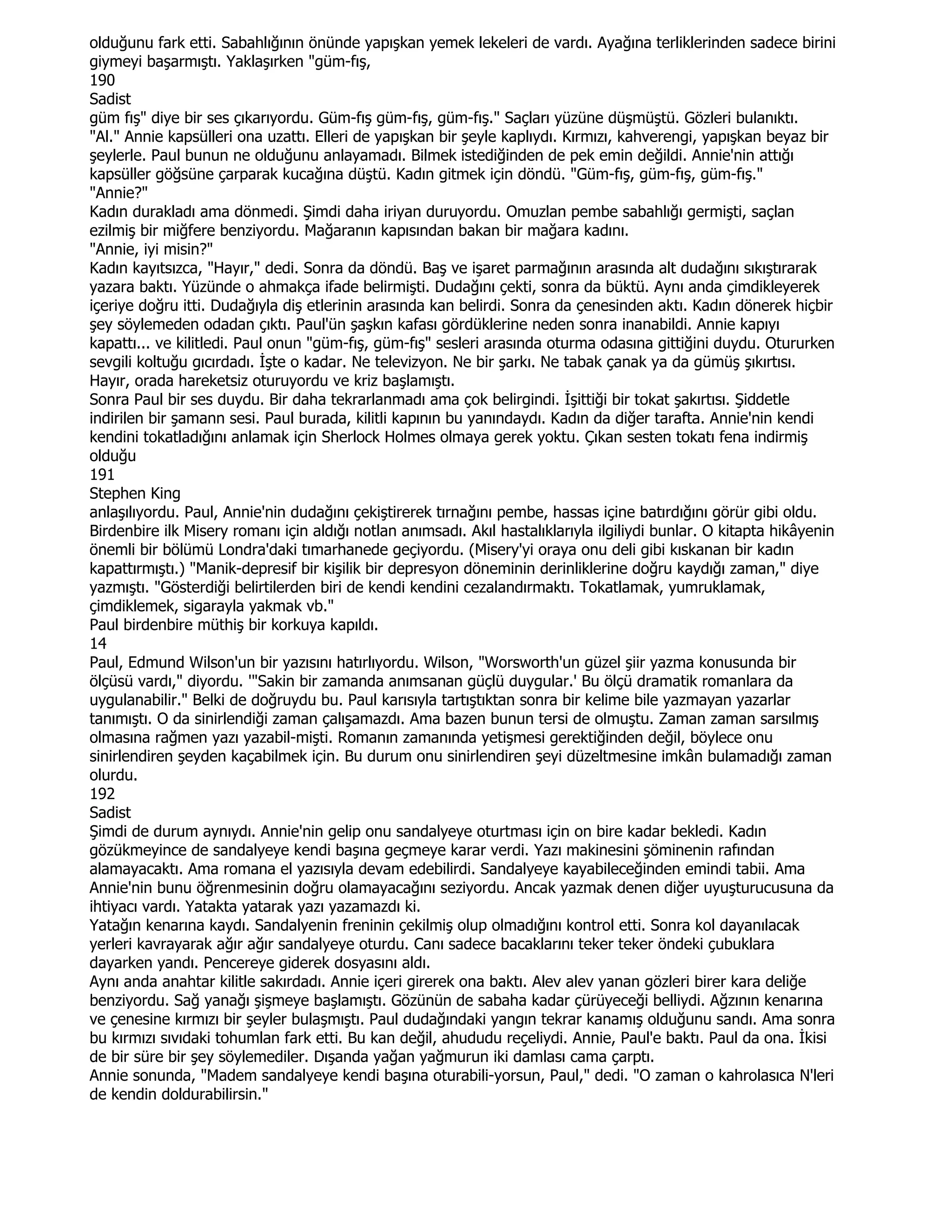 olduğunu fark etti. Sabahlığının önünde yapışkan yemek lekeleri de vardı. Ayağına terliklerinden sadece birini giymeyi başarmıştı. Yaklaşırken "güm-fış,
190
Sadist
güm fış" diye bir ses çıkarıyordu. Güm-fış güm-fış, güm-fış." Saçları yüzüne düşmüştü. Gözleri bulanıktı.
"Al." Annie kapsülleri ona uzattı. Elleri de yapışkan bir şeyle kaplıydı. Kırmızı, kahverengi, yapışkan beyaz bir şeylerle. Paul bunun ne olduğunu anlayamadı. Bilmek istediğinden de pek emin değildi. Annie'nin attığı kapsüller göğsüne çarparak kucağına düştü. Kadın gitmek için döndü. "Güm-fış, güm-fış, güm-fış."
"Annie?"
Kadın durakladı ama dönmedi. Şimdi daha iriyan duruyordu. Omuzlan pembe sabahlığı germişti, saçlan ezilmiş bir miğfere benziyordu. Mağaranın kapısından bakan bir mağara kadını.
"Annie, iyi misin?"
Kadın kayıtsızca, "Hayır," dedi. Sonra da döndü. Baş ve işaret parmağının arasında alt dudağını sıkıştırarak yazara baktı. Yüzünde o ahmakça ifade belirmişti. Dudağını çekti, sonra da büktü. Aynı anda çimdikleyerek içeriye doğru itti. Dudağıyla diş etlerinin arasında kan belirdi. Sonra da çenesinden aktı. Kadın dönerek hiçbir şey söylemeden odadan çıktı. Paul'ün şaşkın kafası gördüklerine neden sonra inanabildi. Annie kapıyı kapattı... ve kilitledi. Paul onun "güm-fış, güm-fış" sesleri arasında oturma odasına gittiğini duydu. Otururken sevgili koltuğu gıcırdadı. İşte o kadar. Ne televizyon. Ne bir şarkı. Ne tabak çanak ya da gümüş şıkırtısı. Hayır, orada hareketsiz oturuyordu ve kriz başlamıştı.
Sonra Paul bir ses duydu. Bir daha tekrarlanmadı ama çok belirgindi. İşittiği bir tokat şakırtısı. Şiddetle indirilen bir şamann sesi. Paul burada, kilitli kapının bu yanındaydı. Kadın da diğer tarafta. Annie'nin kendi kendini tokatladığını anlamak için Sherlock Holmes olmaya gerek yoktu. Çıkan sesten tokatı fena indirmiş olduğu
191
Stephen King
anlaşılıyordu. Paul, Annie'nin dudağını çekiştirerek tırnağını pembe, hassas içine batırdığını görür gibi oldu. Birdenbire ilk Misery romanı için aldığı notlan anımsadı. Akıl hastalıklarıyla ilgiliydi bunlar. O kitapta hikâyenin önemli bir bölümü Londra'daki tımarhanede geçiyordu. (Misery'yi oraya onu deli gibi kıskanan bir kadın kapattırmıştı.) "Manik-depresif bir kişilik bir depresyon döneminin derinliklerine doğru kaydığı zaman," diye yazmıştı. "Gösterdiği belirtilerden biri de kendi kendini cezalandırmaktı. Tokatlamak, yumruklamak, çimdiklemek, sigarayla yakmak vb."
Paul birdenbire müthiş bir korkuya kapıldı.
14
Paul, Edmund Wilson'un bir yazısını hatırlıyordu. Wilson, "Worsworth'un güzel şiir yazma konusunda bir ölçüsü vardı," diyordu. '"Sakin bir zamanda anımsanan güçlü duygular.' Bu ölçü dramatik romanlara da uygulanabilir." Belki de doğruydu bu. Paul karısıyla tartıştıktan sonra bir kelime bile yazmayan yazarlar tanımıştı. O da sinirlendiği zaman çalışamazdı. Ama bazen bunun tersi de olmuştu. Zaman zaman sarsılmış olmasına rağmen yazı yazabil-mişti. Romanın zamanında yetişmesi gerektiğinden değil, böylece onu sinirlendiren şeyden kaçabilmek için. Bu durum onu sinirlendiren şeyi düzeltmesine imkân bulamadığı zaman olurdu.
192
Sadist
Şimdi de durum aynıydı. Annie'nin gelip onu sandalyeye oturtması için on bire kadar bekledi. Kadın gözükmeyince de sandalyeye kendi başına geçmeye karar verdi. Yazı makinesini şöminenin rafından alamayacaktı. Ama romana el yazısıyla devam edebilirdi. Sandalyeye kayabileceğinden emindi tabii. Ama Annie'nin bunu öğrenmesinin doğru olamayacağını seziyordu. Ancak yazmak denen diğer uyuşturucusuna da ihtiyacı vardı. Yatakta yatarak yazı yazamazdı ki.
Yatağın kenarına kaydı. Sandalyenin freninin çekilmiş olup olmadığını kontrol etti. Sonra kol dayanılacak yerleri kavrayarak ağır ağır sandalyeye oturdu. Canı sadece bacaklarını teker teker öndeki çubuklara dayarken yandı. Pencereye giderek dosyasını aldı.
Aynı anda anahtar kilitle sakırdadı. Annie içeri girerek ona baktı. Alev alev yanan gözleri birer kara deliğe benziyordu. Sağ yanağı şişmeye başlamıştı. Gözünün de sabaha kadar çürüyeceği belliydi. Ağzının kenarına ve çenesine kırmızı bir şeyler bulaşmıştı. Paul dudağındaki yangın tekrar kanamış olduğunu sandı. Ama sonra bu kırmızı sıvıdaki tohumlan fark etti. Bu kan değil, ahududu reçeliydi. Annie, Paul'e baktı. Paul da ona. İkisi de bir süre bir şey söylemediler. Dışanda yağan yağmurun iki damlası cama çarptı.
Annie sonunda, "Madem sandalyeye kendi başına oturabili-yorsun, Paul," dedi. "O zaman o kahrolasıca N'leri de kendin doldurabilirsin."